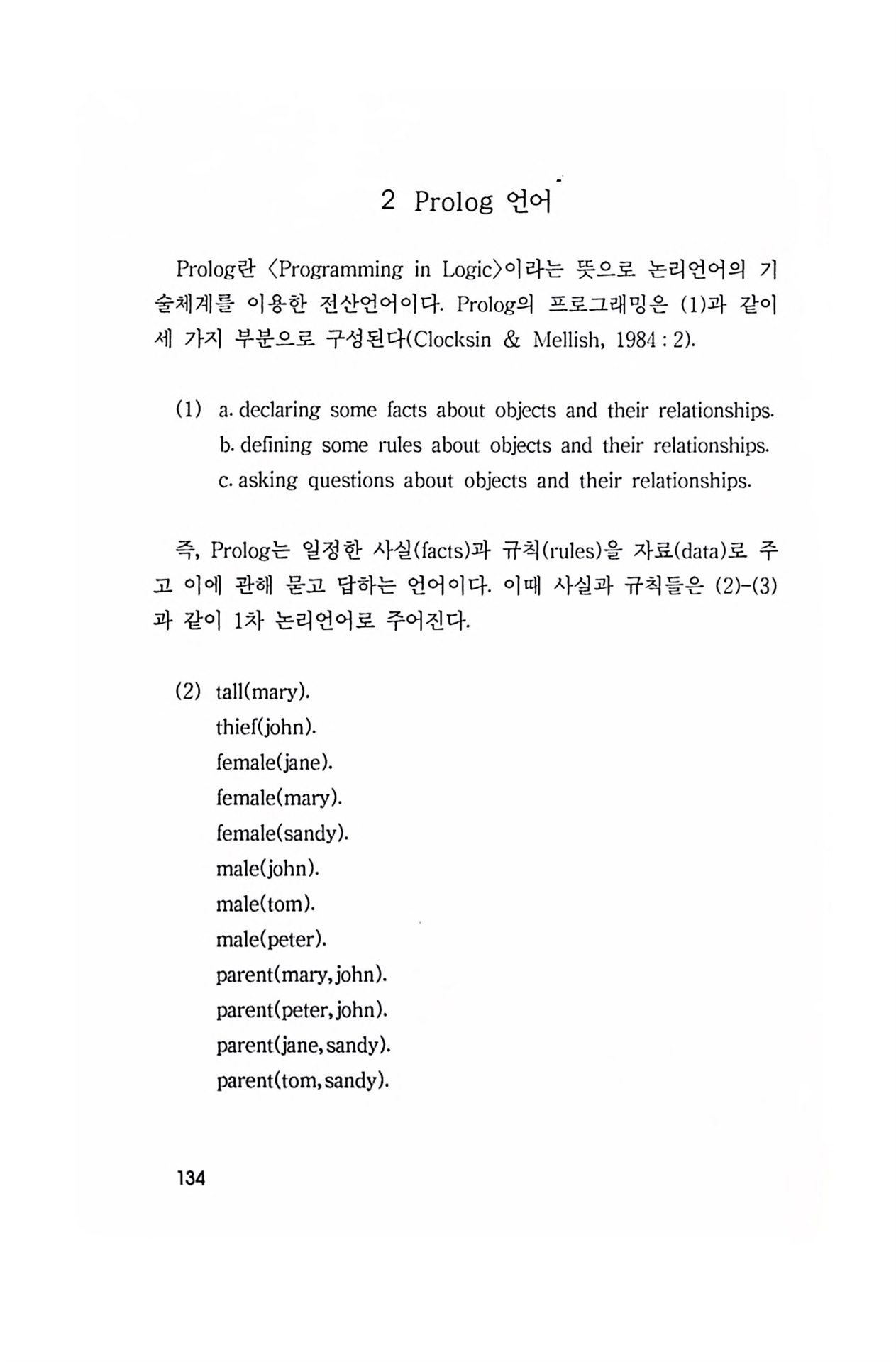 2 Prolog 언어

Prolog란 〈Programming in Logic〉이라는 뜻으로 논리언어의 기술체계를 이용한 전산언어이다. Prolog의 프로그래밍은 (1)과 같이 세 가지 부분으로 구성된다(Clocksin & Mellish, 1984 : 2).

(1) a. declaring some facts about objects and their relationships.
b. defining some rules about objects and their relationships.
c. asking questions about objects and their relationships.

즉, Prolog는 일정한 사실(facts)과 규칙(rules)을 자료(data)로 주고 이에 관해 묻고 답하는 언어이다. 이때 사실과 규칙들은 (2)-(3)과 같이 1차 논리언어로 주어진다.

(2) tall(mary).
thief(john).
female(jane).
female(mary).
female(sandy).
male(john).
male(tom).
male(peter).
parent(mary, john).
parent(peter, john).
parent(jane, sandy).
parent(tom, sandy).

134